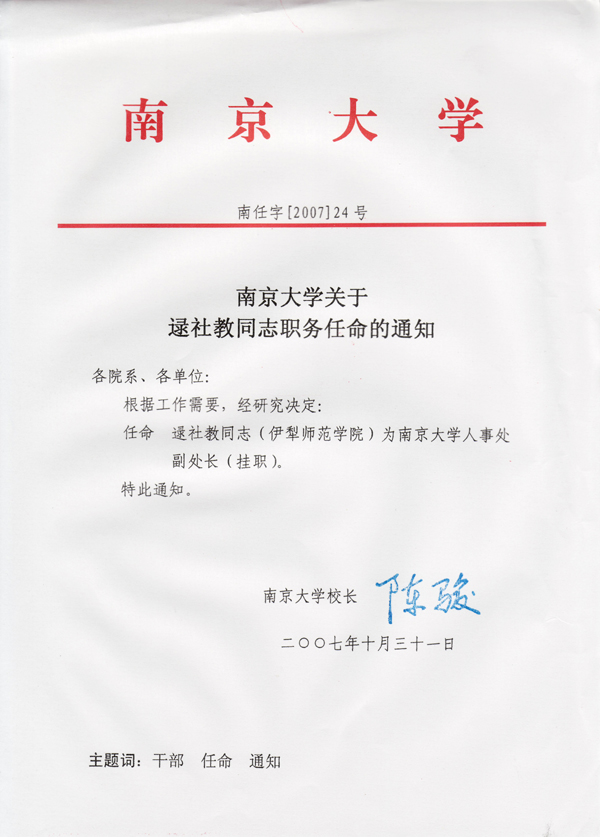 南 京 大 学

南任字[2007]24号

南京大学关于
逯社教同志职务任命的通知

各院系、各单位:

根据工作需要，经研究决定:

任命 逯社教同志（伊犁师范学院）为南京大学人事处副处长（挂职）。

特此通知。

南京大学校长 陈骏

二〇〇七年十月三十一日

主题词：干部 任命 通知